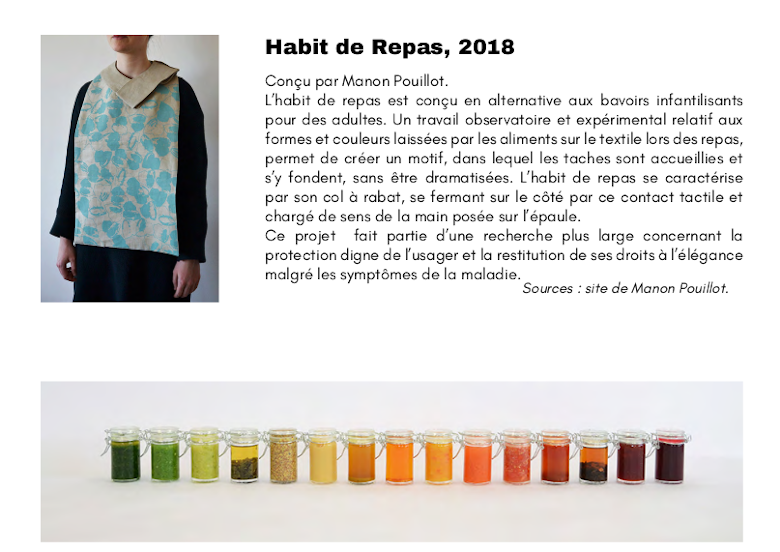 Habit de Repas, 2018

Conçu par Manon Pouillot.
L'habit de repas est conçu en alternative aux bavoirs infantilisants pour des adultes. Un travail observatoire et expérimental relatif aux formes et couleurs laissées par les aliments sur le textile lors des repas, permet de créer un motif, dans lequel les taches sont accueillies et s'y fondent, sans être dramatisées. L'habit de repas se caractérise par son col à rabat, se fermant sur le côté par ce contact tactile et chargé de sens de la main posée sur l'épaule.
Ce projet fait partie d'une recherche plus large concernant la protection digne de l'usager et la restitution de ses droits à l'élégance malgré les symptômes de la maladie.

Sources : site de Manon Pouillot.